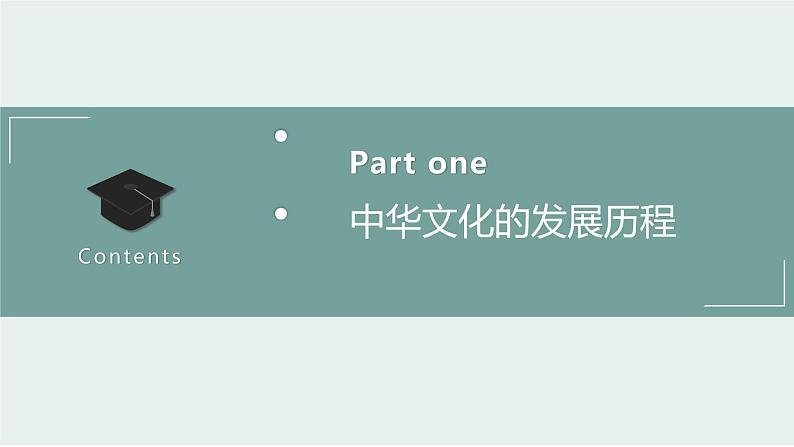 Contents

Part one

中华文化的发展历程